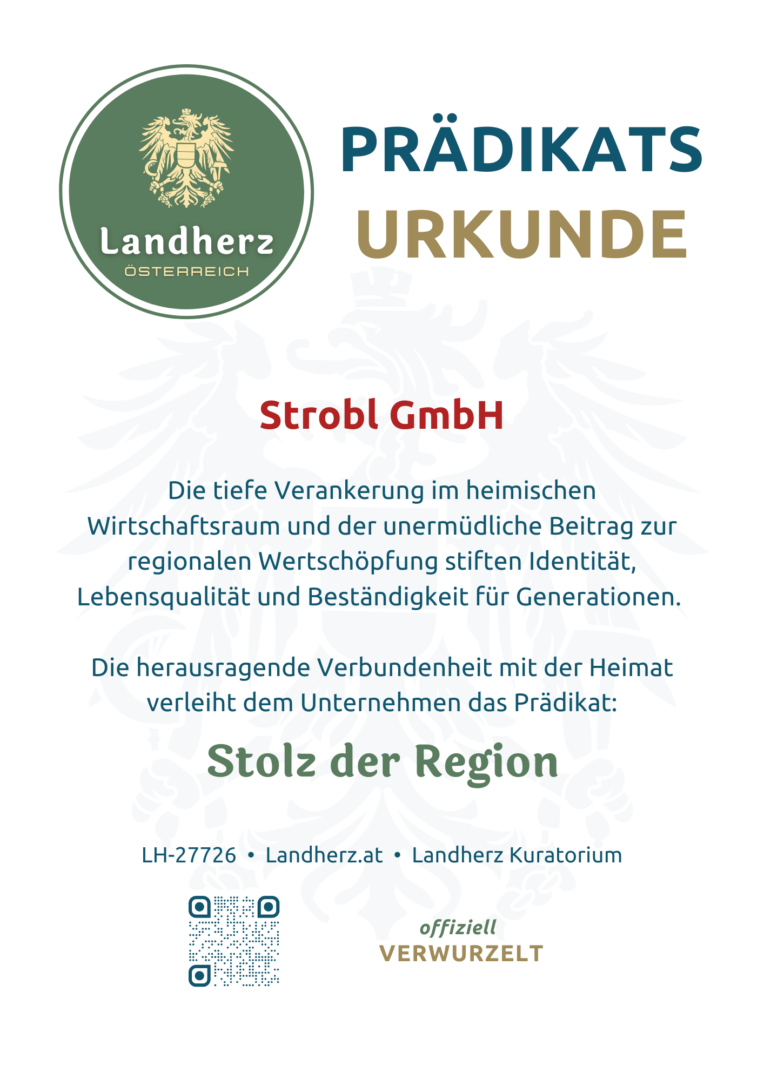 Landherz
ÖSTERREICH

PRÄDIKATS
URKUNDE

Strobl GmbH

Die tiefe Verankerung im heimischen Wirtschaftsraum und der unermüdliche Beitrag zur regionalen Wertschöpfung stiften Identität, Lebensqualität und Beständigkeit für Generationen.

Die herausragende Verbundenheit mit der Heimat verleiht dem Unternehmen das Prädikat:

Stolz der Region

LH-27726 • Landherz.at • Landherz Kuratorium

offiziell
VERWURZELT